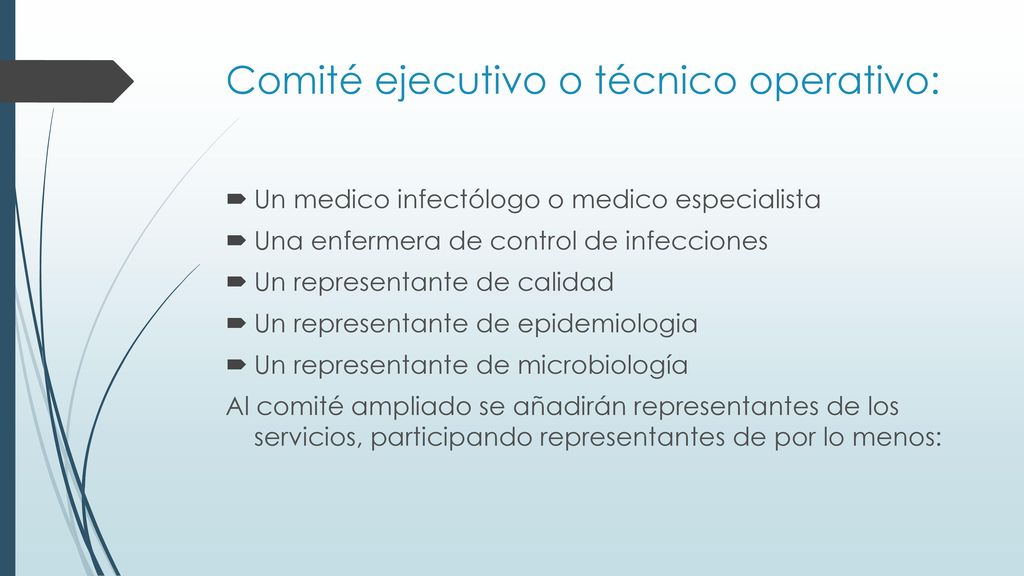 Comité ejecutivo o técnico operativo:

Un medico infectólogo o medico especialista
Una enfermera de control de infecciones
Un representante de calidad
Un representante de epidemiologia
Un representante de microbiología

Al comité ampliado se añadirán representantes de los servicios, participando representantes de por lo menos: